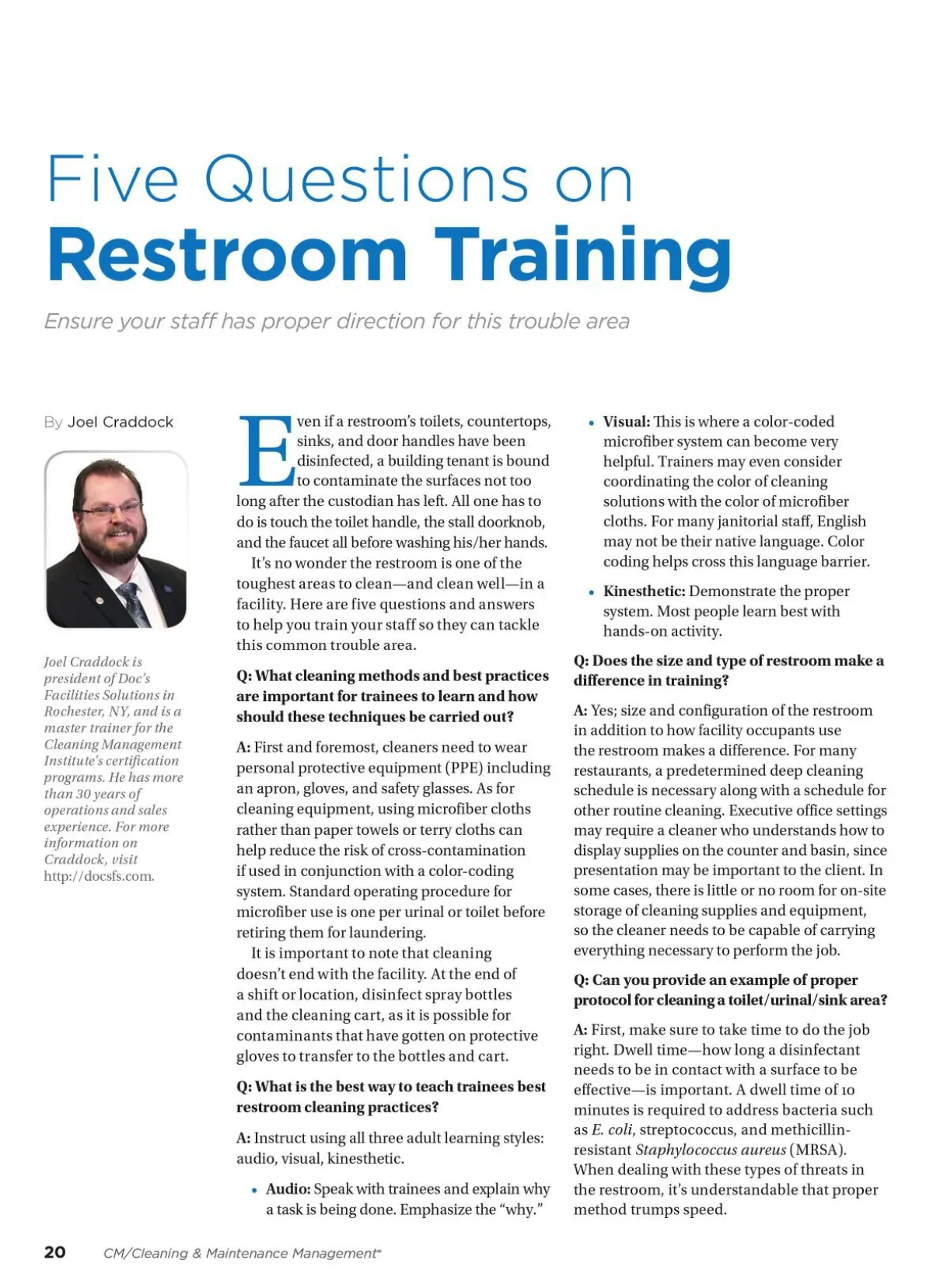 Five Questions on
Restroom Training

Ensure your staff has proper direction for this trouble area

By Joel Craddock

Joel Craddock is president of Doc's Facilities Solutions in Rochester, NY, and is a master trainer for the Cleaning Management Institute's certification programs. He has more than 30 years of operations and sales experience. For more information on Craddock, visit http://docsfs.com.

Even if a restroom's toilets, countertops, sinks, and door handles have been disinfected, a building tenant is bound to contaminate the surfaces not too long after the custodian has left. All one has to do is touch the toilet handle, the stall doorknob, and the faucet all before washing his/her hands.

It's no wonder the restroom is one of the toughest areas to clean—and clean well—in a facility. Here are five questions and answers to help you train your staff so they can tackle this common trouble area.

Q: What cleaning methods and best practices are important for trainees to learn and how should these techniques be carried out?

A: First and foremost, cleaners need to wear personal protective equipment (PPE) including an apron, gloves, and safety glasses. As for cleaning equipment, using microfiber cloths rather than paper towels or terry cloths can help reduce the risk of cross-contamination if used in conjunction with a color-coding system. Standard operating procedure for microfiber use is one per urinal or toilet before retiring them for laundering.

It is important to note that cleaning doesn't end with the facility. At the end of a shift or location, disinfect spray bottles and the cleaning cart, as it is possible for contaminants that have gotten on protective gloves to transfer to the bottles and cart.

Q: What is the best way to teach trainees best restroom cleaning practices?

A: Instruct using all three adult learning styles: audio, visual, kinesthetic.

• Audio: Speak with trainees and explain why a task is being done. Emphasize the "why."

• Visual: This is where a color-coded microfiber system can become very helpful. Trainers may even consider coordinating the color of cleaning solutions with the color of microfiber cloths. For many janitorial staff, English may not be their native language. Color coding helps cross this language barrier.

• Kinesthetic: Demonstrate the proper system. Most people learn best with hands-on activity.

Q: Does the size and type of restroom make a difference in training?

A: Yes; size and configuration of the restroom in addition to how facility occupants use the restroom makes a difference. For many restaurants, a predetermined deep cleaning schedule is necessary along with a schedule for other routine cleaning. Executive office settings may require a cleaner who understands how to display supplies on the counter and basin, since presentation may be important to the client. In some cases, there is little or no room for on-site storage of cleaning supplies and equipment, so the cleaner needs to be capable of carrying everything necessary to perform the job.

Q: Can you provide an example of proper protocol for cleaning a toilet/urinal/sink area?

A: First, make sure to take time to do the job right. Dwell time—how long a disinfectant needs to be in contact with a surface to be effective—is important. A dwell time of 10 minutes is required to address bacteria such as E. coli, streptococcus, and methicillin-resistant Staphylococcus aureus (MRSA). When dealing with these types of threats in the restroom, it's understandable that proper method trumps speed.

20 CM/Cleaning & Maintenance Management®